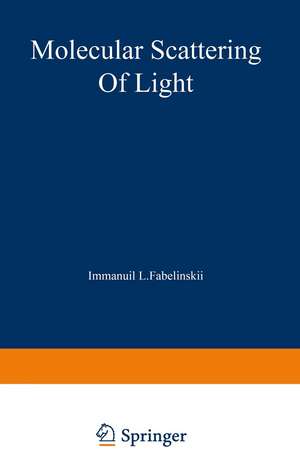 Molecular Scattering Of Light

Immanuil L.Fabelinskii

Springer